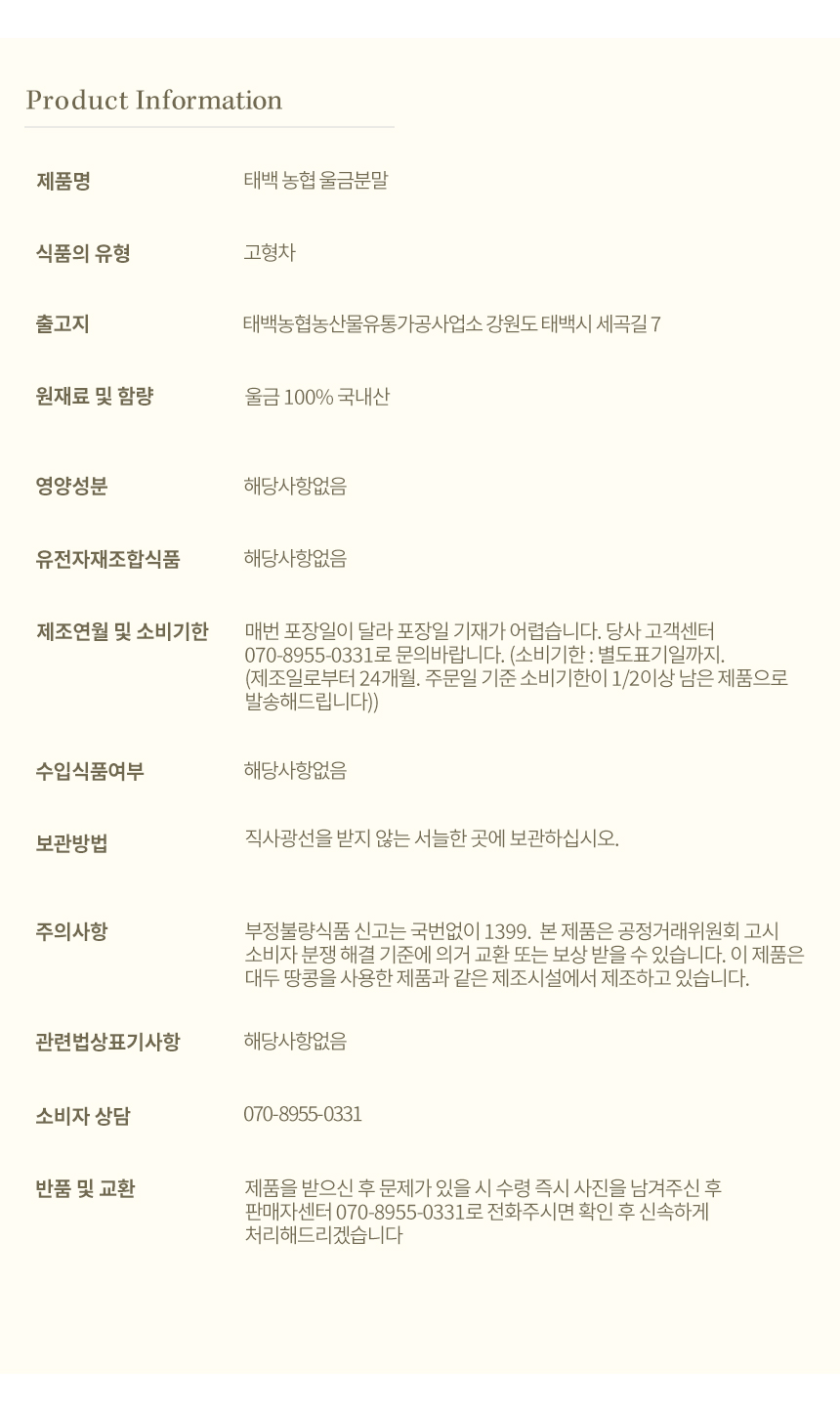 Product Information

| | |
|---|---|
| 제품명 | 태백 농협 울금분말 |
| 식품의 유형 | 고형차 |
| 출고지 | 태백농협농산물유통가공사업소 강원도 태백시 세곡길 7 |
| 원재료 및 함량 | 울금 100% 국내산 |
| 영양성분 | 해당사항없음 |
| 유전자재조합식품 | 해당사항없음 |
| 제조연월 및 소비기한 | 매번 포장일이 달라 포장일 기재가 어렵습니다. 당사 고객센터 070-8955-0331로 문의바랍니다. (소비기한 : 별도표기일까지. (제조일로부터 24개월. 주문일 기준 소비기한이 1/2이상 남은 제품으로 발송해드립니다)) |
| 수입식품여부 | 해당사항없음 |
| 보관방법 | 직사광선을 받지 않는 서늘한 곳에 보관하십시오. |
| 주의사항 | 부정불량식품 신고는 국번없이 1399. 본 제품은 공정거래위원회 고시 소비자 분쟁 해결 기준에 의거 교환 또는 보상 받을 수 있습니다. 이 제품은 대두 땅콩을 사용한 제품과 같은 제조시설에서 제조하고 있습니다. |
| 관련법상표기사항 | 해당사항없음 |
| 소비자 상담 | 070-8955-0331 |
| 반품 및 교환 | 제품을 받으신 후 문제가 있을 시 수령 즉시 사진을 남겨주신 후 판매자센터 070-8955-0331로 전화주시면 확인 후 신속하게 처리해드리겠습니다 |